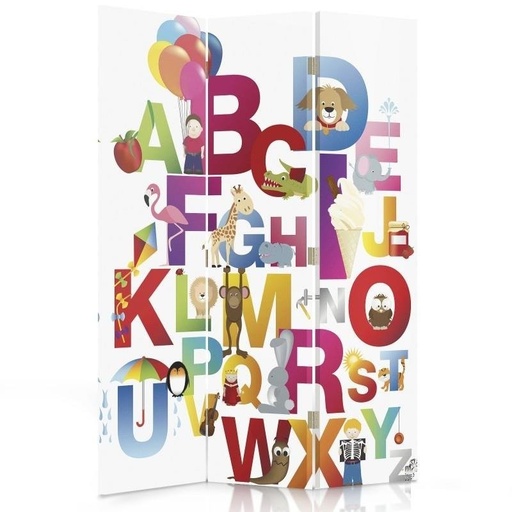 A B C D E
F G H I J
K L M N O
P Q R S T
U V W X Y Z